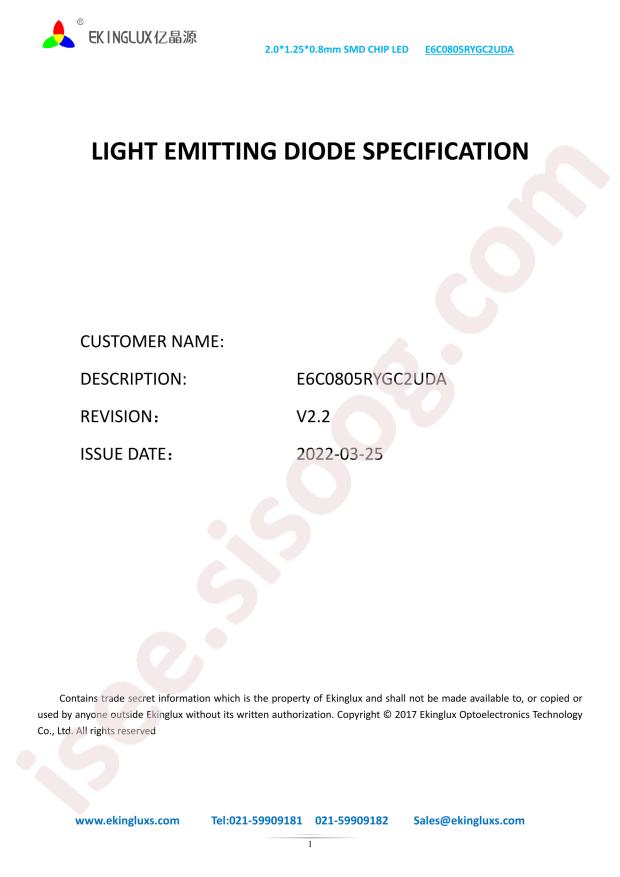 ® EKINGLUX亿晶源

2.0*1.25*0.8mm SMD CHIP LED E6C0805RYGC2UDA

LIGHT EMITTING DIODE SPECIFICATION

CUSTOMER NAME:

DESCRIPTION: E6C0805RYGC2UDA

REVISION： V2.2

ISSUE DATE： 2022-03-25

isee.sisoog.com

Contains trade secret information which is the property of Ekinglux and shall not be made available to, or copied or used by anyone outside Ekinglux without its written authorization. Copyright © 2017 Ekinglux Optoelectronics Technology Co., Ltd. All rights reserved

www.ekingluxs.com Tel:021-59909181 021-59909182 Sales@ekingluxs.com

1